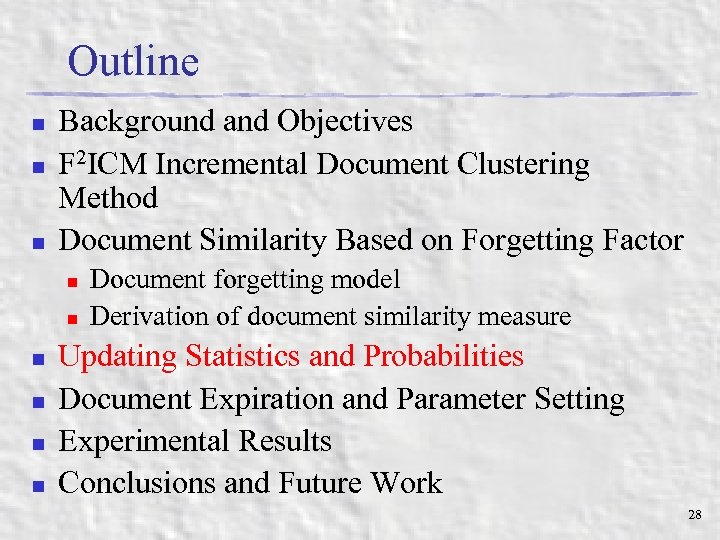 Outline

- Background and Objectives
- $F^2$ICM Incremental Document Clustering Method
- Document Similarity Based on Forgetting Factor
  - Document forgetting model
  - Derivation of document similarity measure
- Updating Statistics and Probabilities
- Document Expiration and Parameter Setting
- Experimental Results
- Conclusions and Future Work

28